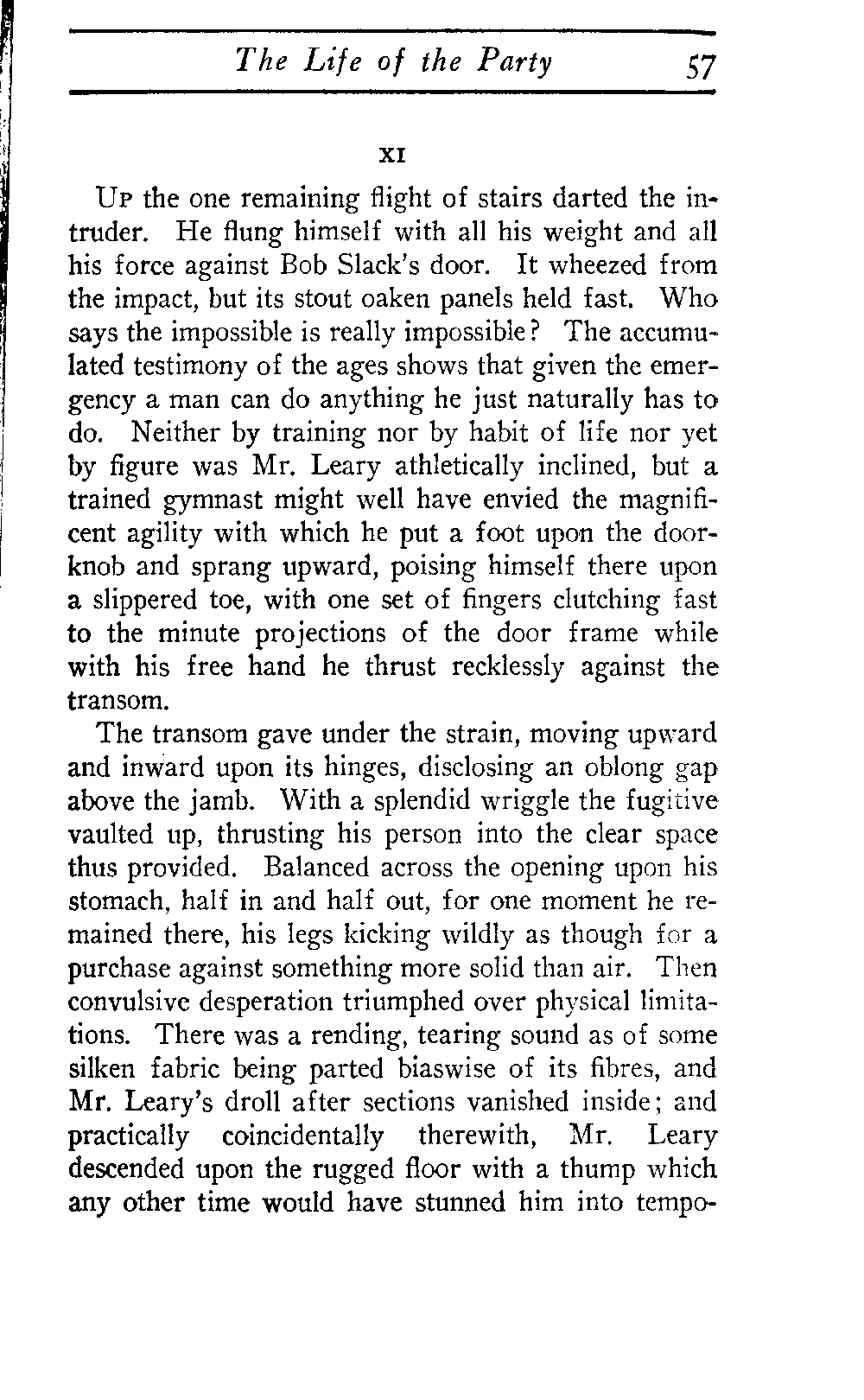 The Life of the Party 57

XI

Up the one remaining flight of stairs darted the intruder. He flung himself with all his weight and all his force against Bob Slack's door. It wheezed from the impact, but its stout oaken panels held fast. Who says the impossible is really impossible? The accumulated testimony of the ages shows that given the emergency a man can do anything he just naturally has to do. Neither by training nor by habit of life nor yet by figure was Mr. Leary athletically inclined, but a trained gymnast might well have envied the magnificent agility with which he put a foot upon the doorknob and sprang upward, poising himself there upon a slippered toe, with one set of fingers clutching fast to the minute projections of the door frame while with his free hand he thrust recklessly against the transom.

The transom gave under the strain, moving upward and inward upon its hinges, disclosing an oblong gap above the jamb. With a splendid wriggle the fugitive vaulted up, thrusting his person into the clear space thus provided. Balanced across the opening upon his stomach, half in and half out, for one moment he remained there, his legs kicking wildly as though for a purchase against something more solid than air. Then convulsive desperation triumphed over physical limitations. There was a rending, tearing sound as of some silken fabric being parted biaswise of its fibres, and Mr. Leary's droll after sections vanished inside; and practically coincidentally therewith, Mr. Leary descended upon the rugged floor with a thump which any other time would have stunned him into tempo-